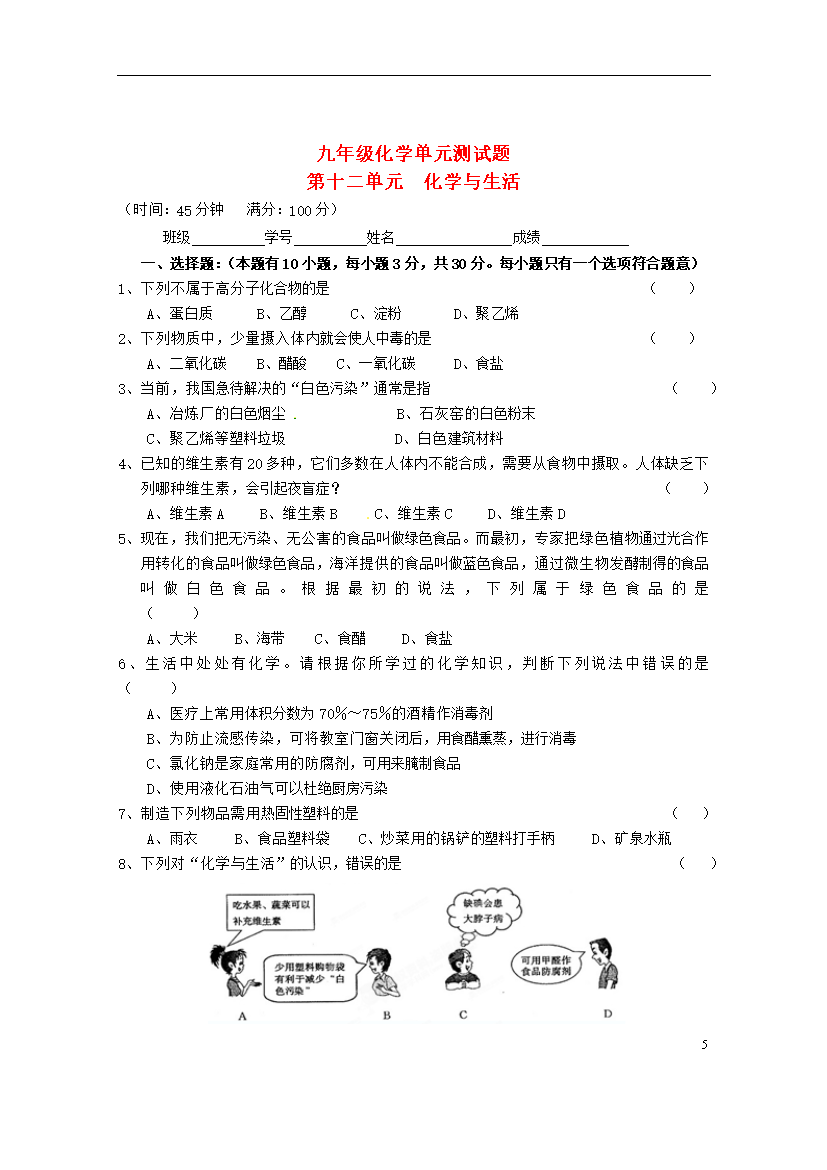 九年级化学单元测试题
第十二单元　化学与生活

（时间：45分钟　满分：100分）

班级________学号________姓名____________成绩__________

一、选择题：（本题有10小题，每小题3分，共30分。每小题只有一个选项符合题意）

1、下列不属于高分子化合物的是　（　）

A、蛋白质　B、乙醇　C、淀粉　D、聚乙烯

2、下列物质中，少量摄入体内就会使人中毒的是　（　）

A、二氧化碳　B、醋酸　C、一氧化碳　D、食盐

3、当前，我国急待解决的“白色污染”通常是指　（　）

A、冶炼厂的白色烟尘　B、石灰窑的白色粉末

C、聚乙烯等塑料垃圾　D、白色建筑材料

4、已知的维生素有20多种，它们多数在人体内不能合成，需要从食物中摄取。人体缺乏下列哪种维生素，会引起夜盲症？　（　）

A、维生素A　B、维生素B　C、维生素C　D、维生素D

5、现在，我们把无污染、无公害的食品叫做绿色食品。而最初，专家把绿色植物通过光合作用转化的食品叫做绿色食品，海洋提供的食品叫做蓝色食品，通过微生物发酵制得的食品叫做白色食品。根据最初的说法，下列属于绿色食品的是（　）

A、大米　B、海带　C、食醋　D、食盐

6、生活中处处有化学。请根据你所学过的化学知识，判断下列说法中错误的是（　）

A、医疗上常用体积分数为70%～75%的酒精作消毒剂

B、为防止流感传染，可将教室门窗关闭后，用食醋熏蒸，进行消毒

C、氯化钠是家庭常用的防腐剂，可用来腌制食品

D、使用液化石油气可以杜绝厨房污染

7、制造下列物品需用热固性塑料的是　（　）

A、雨衣　B、食品塑料袋　C、炒菜用的锅铲的塑料打手柄　D、矿泉水瓶

8、下列对“化学与生活”的认识，错误的是　（　）

吃水果、蔬菜可以补充维生素

少用塑料购物袋有利于减少“白色污染”

缺碘会患大脖子病

可用甲醛作食品防腐剂

A　B　C　D

5